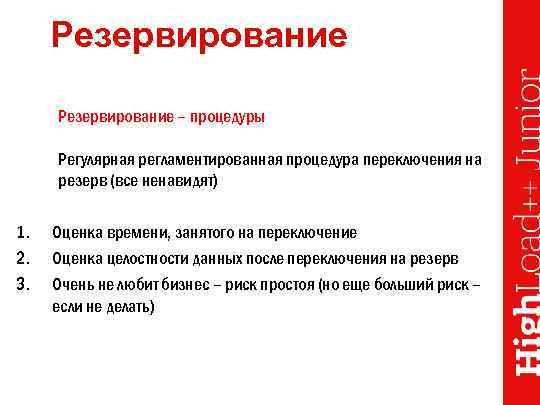 Резервирование

Резервирование – процедуры

Регулярная регламентированная процедура переключения на резерв (все ненавидят)

1. Оценка времени, занятого на переключение
2. Оценка целостности данных после переключения на резерв
3. Очень не любит бизнес – риск простоя (но еще больший риск – если не делать)

HighLoad++ Junior